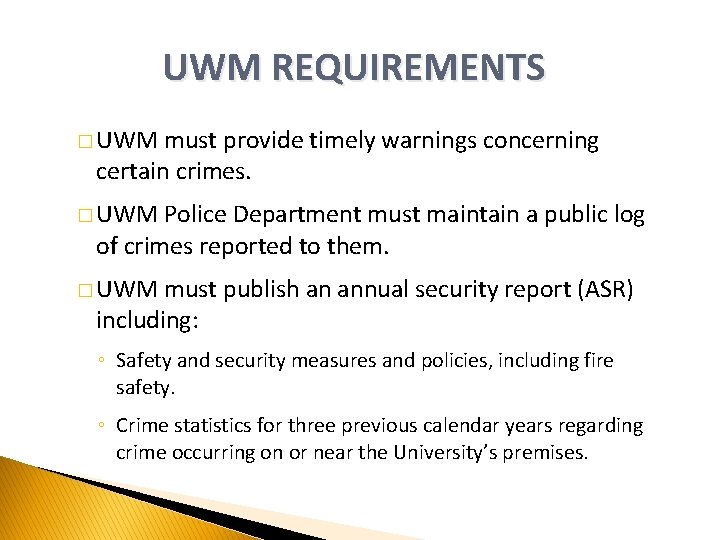 UWM REQUIREMENTS

□ UWM must provide timely warnings concerning certain crimes.

□ UWM Police Department must maintain a public log of crimes reported to them.

□ UWM must publish an annual security report (ASR) including:

◦ Safety and security measures and policies, including fire safety.

◦ Crime statistics for three previous calendar years regarding crime occurring on or near the University's premises.